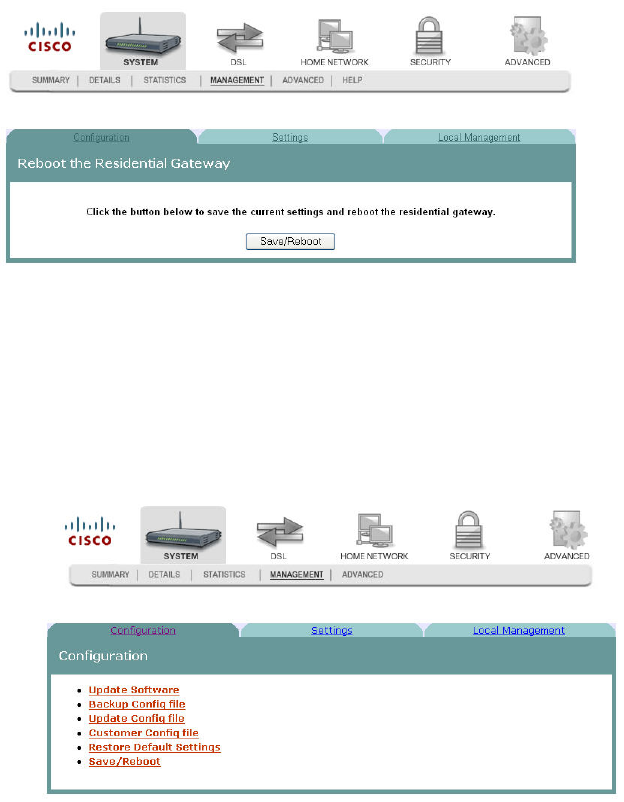 CISCO

SYSTEM DSL HOME NETWORK SECURITY ADVANCED

SUMMARY | DETAILS | STATISTICS | MANAGEMENT | ADVANCED | HELP

Configuration Settings Local Management

Reboot the Residential Gateway

Click the button below to save the current settings and reboot the residential gateway.

Save/Reboot

CISCO

SYSTEM DSL HOME NETWORK SECURITY ADVANCED

SUMMARY | DETAILS | STATISTICS | MANAGEMENT | ADVANCED

Configuration Settings Local Management

Configuration

- Update Software
- Backup Config file
- Update Config file
- Customer Config file
- Restore Default Settings
- Save/Reboot